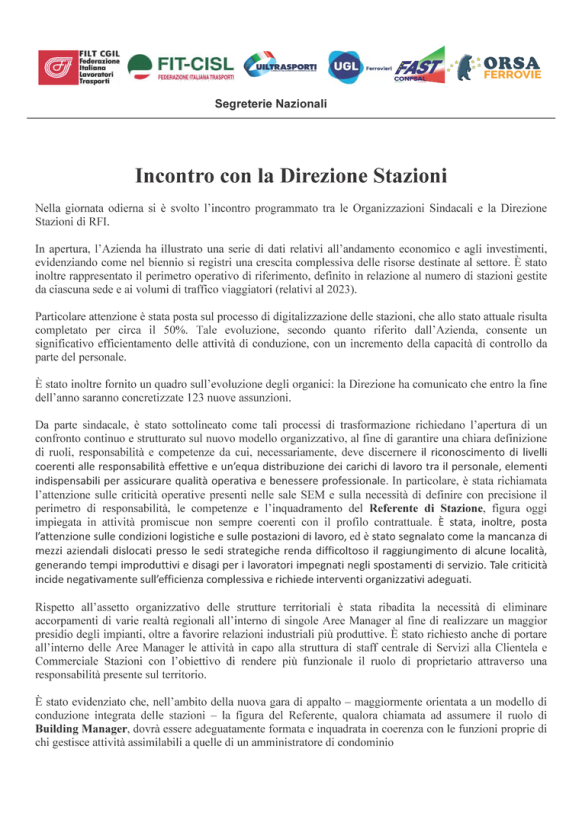 FILT CGIL Federazione Italiana Lavoratori Trasporti
FIT-CISL FEDERAZIONE ITALIANA TRASPORTI
UILTRASPORTI
UGL Ferrovieri
FAST CONFSAL
ORSA FERROVIE

Segreterie Nazionali

Incontro con la Direzione Stazioni

Nella giornata odierna si è svolto l'incontro programmato tra le Organizzazioni Sindacali e la Direzione Stazioni di RFI.

In apertura, l'Azienda ha illustrato una serie di dati relativi all'andamento economico e agli investimenti, evidenziando come nel biennio si registri una crescita complessiva delle risorse destinate al settore. È stato inoltre rappresentato il perimetro operativo di riferimento, definito in relazione al numero di stazioni gestite da ciascuna sede e ai volumi di traffico viaggiatori (relativi al 2023).

Particolare attenzione è stata posta sul processo di digitalizzazione delle stazioni, che allo stato attuale risulta completato per circa il 50%. Tale evoluzione, secondo quanto riferito dall'Azienda, consente un significativo efficientamento delle attività di conduzione, con un incremento della capacità di controllo da parte del personale.

È stato inoltre fornito un quadro sull'evoluzione degli organici: la Direzione ha comunicato che entro la fine dell'anno saranno concretizzate 123 nuove assunzioni.

Da parte sindacale, è stato sottolineato come tali processi di trasformazione richiedano l'apertura di un confronto continuo e strutturato sul nuovo modello organizzativo, al fine di garantire una chiara definizione di ruoli, responsabilità e competenze da cui, necessariamente, deve discernere il riconoscimento di livelli coerenti alle responsabilità effettive e un'equa distribuzione dei carichi di lavoro tra il personale, elementi indispensabili per assicurare qualità operativa e benessere professionale. In particolare, è stata richiamata l'attenzione sulle criticità operative presenti nelle sale SEM e sulla necessità di definire con precisione il perimetro di responsabilità, le competenze e l'inquadramento del Referente di Stazione, figura oggi impiegata in attività promiscue non sempre coerenti con il profilo contrattuale. È stata, inoltre, posta l'attenzione sulle condizioni logistiche e sulle postazioni di lavoro, ed è stato segnalato come la mancanza di mezzi aziendali dislocati presso le sedi strategiche renda difficoltoso il raggiungimento di alcune località, generando tempi improduttivi e disagi per i lavoratori impegnati negli spostamenti di servizio. Tale criticità incide negativamente sull'efficienza complessiva e richiede interventi organizzativi adeguati.

Rispetto all'assetto organizzativo delle strutture territoriali è stata ribadita la necessità di eliminare accorpamenti di varie realtà regionali all'interno di singole Aree Manager al fine di realizzare un maggior presidio degli impianti, oltre a favorire relazioni industriali più produttive. È stato richiesto anche di portare all'interno delle Aree Manager le attività in capo alla struttura di staff centrale di Servizi alla Clientela e Commerciale Stazioni con l'obiettivo di rendere più funzionale il ruolo di proprietario attraverso una responsabilità presente sul territorio.

È stato evidenziato che, nell'ambito della nuova gara di appalto – maggiormente orientata a un modello di conduzione integrata delle stazioni – la figura del Referente, qualora chiamata ad assumere il ruolo di Building Manager, dovrà essere adeguatamente formata e inquadrata in coerenza con le funzioni proprie di chi gestisce attività assimilabili a quelle di un amministratore di condominio